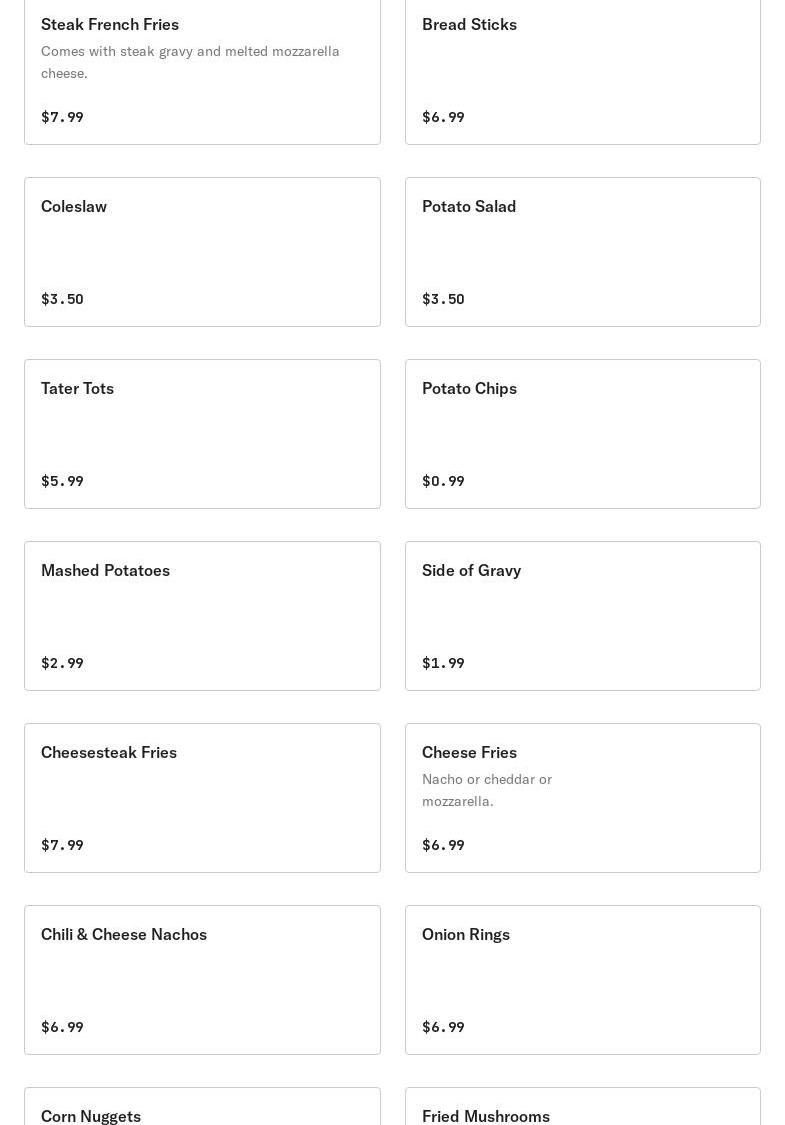 Steak French Fries
Comes with steak gravy and melted mozzarella cheese.
$7.99

Bread Sticks
$6.99

Coleslaw
$3.50

Potato Salad
$3.50

Tater Tots
$5.99

Potato Chips
$0.99

Mashed Potatoes
$2.99

Side of Gravy
$1.99

Cheesesteak Fries
$7.99

Cheese Fries
Nacho or cheddar or mozzarella.
$6.99

Chili & Cheese Nachos
$6.99

Onion Rings
$6.99

Corn Nuggets

Fried Mushrooms